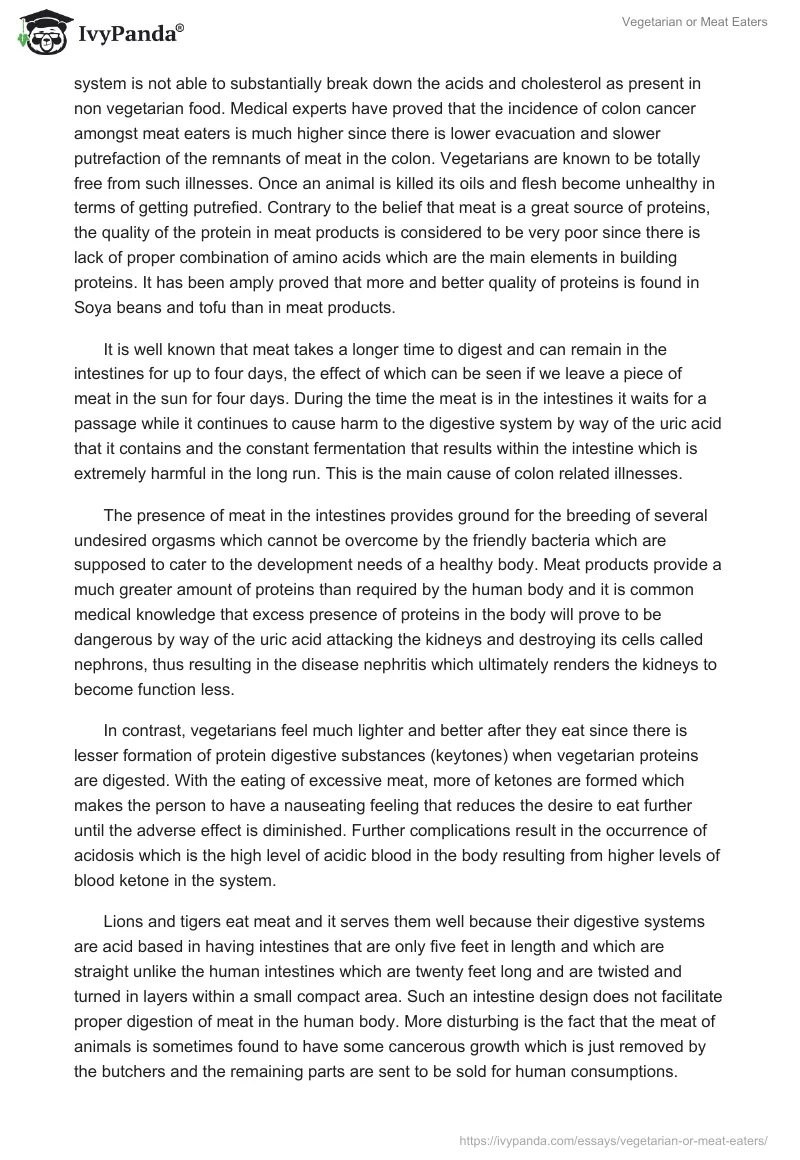 IvyPanda®

Vegetarian or Meat Eaters

system is not able to substantially break down the acids and cholesterol as present in non vegetarian food. Medical experts have proved that the incidence of colon cancer amongst meat eaters is much higher since there is lower evacuation and slower putrefaction of the remnants of meat in the colon. Vegetarians are known to be totally free from such illnesses. Once an animal is killed its oils and flesh become unhealthy in terms of getting putrefied. Contrary to the belief that meat is a great source of proteins, the quality of the protein in meat products is considered to be very poor since there is lack of proper combination of amino acids which are the main elements in building proteins. It has been amply proved that more and better quality of proteins is found in Soya beans and tofu than in meat products.

It is well known that meat takes a longer time to digest and can remain in the intestines for up to four days, the effect of which can be seen if we leave a piece of meat in the sun for four days. During the time the meat is in the intestines it waits for a passage while it continues to cause harm to the digestive system by way of the uric acid that it contains and the constant fermentation that results within the intestine which is extremely harmful in the long run. This is the main cause of colon related illnesses.

The presence of meat in the intestines provides ground for the breeding of several undesired orgasms which cannot be overcome by the friendly bacteria which are supposed to cater to the development needs of a healthy body. Meat products provide a much greater amount of proteins than required by the human body and it is common medical knowledge that excess presence of proteins in the body will prove to be dangerous by way of the uric acid attacking the kidneys and destroying its cells called nephrons, thus resulting in the disease nephritis which ultimately renders the kidneys to become function less.

In contrast, vegetarians feel much lighter and better after they eat since there is lesser formation of protein digestive substances (keytones) when vegetarian proteins are digested. With the eating of excessive meat, more of ketones are formed which makes the person to have a nauseating feeling that reduces the desire to eat further until the adverse effect is diminished. Further complications result in the occurrence of acidosis which is the high level of acidic blood in the body resulting from higher levels of blood ketone in the system.

Lions and tigers eat meat and it serves them well because their digestive systems are acid based in having intestines that are only five feet in length and which are straight unlike the human intestines which are twenty feet long and are twisted and turned in layers within a small compact area. Such an intestine design does not facilitate proper digestion of meat in the human body. More disturbing is the fact that the meat of animals is sometimes found to have some cancerous growth which is just removed by the butchers and the remaining parts are sent to be sold for human consumptions.

https://ivypanda.com/essays/vegetarian-or-meat-eaters/